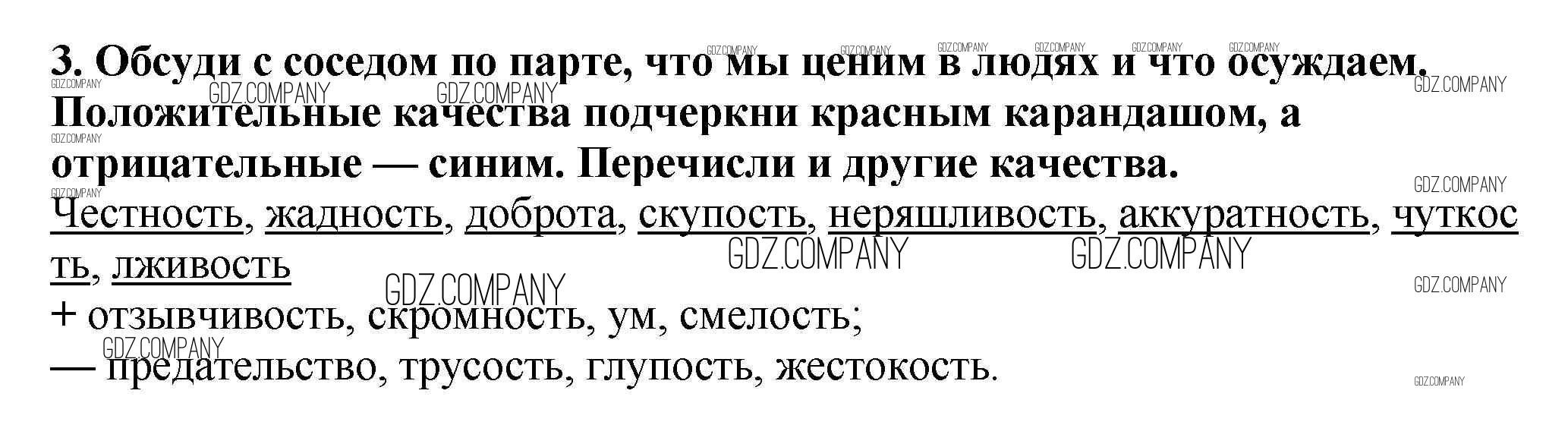 3. Обсуди с соседом по парте, что мы ценим в людях и что осуждаем. Положительные качества подчеркни красным карандашом, а отрицательные — синим. Перечисли и другие качества.

Честность, жадность, доброта, скупость, неряшливость, аккуратность, чуткость, лживость

+ отзывчивость, скромность, ум, смелость;
— предательство, трусость, глупость, жестокость.

GDZ.COMPANY